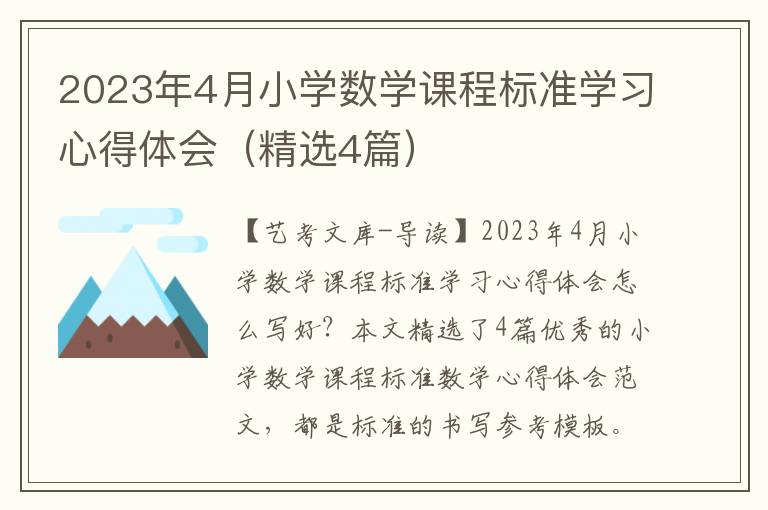 2023年4月小学数学课程标准学习心得体会（精选4篇）

【艺考文库-导读】2023年4月小学数学课程标准学习心得体会怎么写好？本文精选了4篇优秀的小学数学课程标准数学心得体会范文，都是标准的书写参考模板。